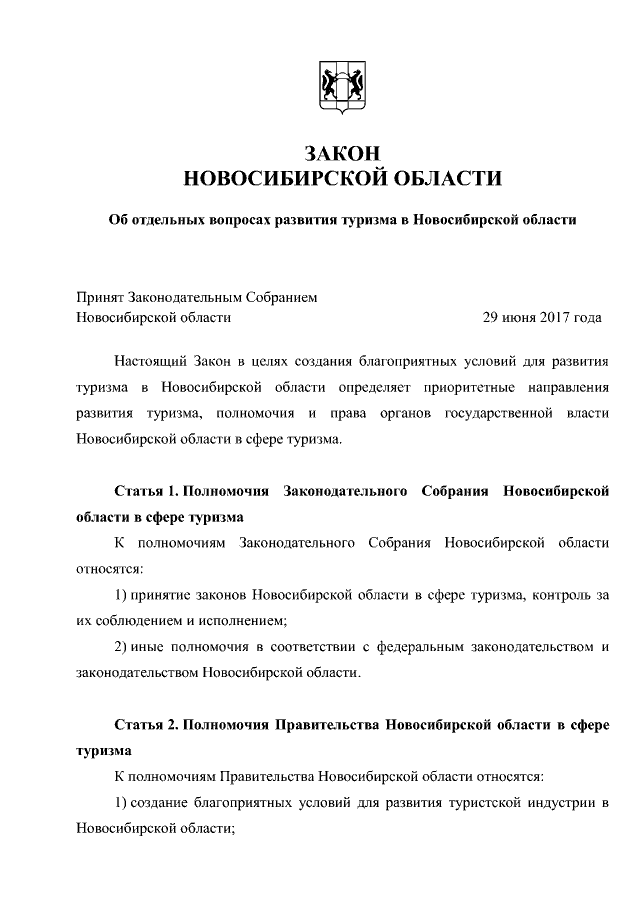 ЗАКОН
НОВОСИБИРСКОЙ ОБЛАСТИ

Об отдельных вопросах развития туризма в Новосибирской области

Принят Законодательным Собранием
Новосибирской области 29 июня 2017 года

Настоящий Закон в целях создания благоприятных условий для развития туризма в Новосибирской области определяет приоритетные направления развития туризма, полномочия и права органов государственной власти Новосибирской области в сфере туризма.

Статья 1. Полномочия Законодательного Собрания Новосибирской области в сфере туризма

К полномочиям Законодательного Собрания Новосибирской области относятся:

1) принятие законов Новосибирской области в сфере туризма, контроль за их соблюдением и исполнением;

2) иные полномочия в соответствии с федеральным законодательством и законодательством Новосибирской области.

Статья 2. Полномочия Правительства Новосибирской области в сфере туризма

К полномочиям Правительства Новосибирской области относятся:

1) создание благоприятных условий для развития туристской индустрии в Новосибирской области;